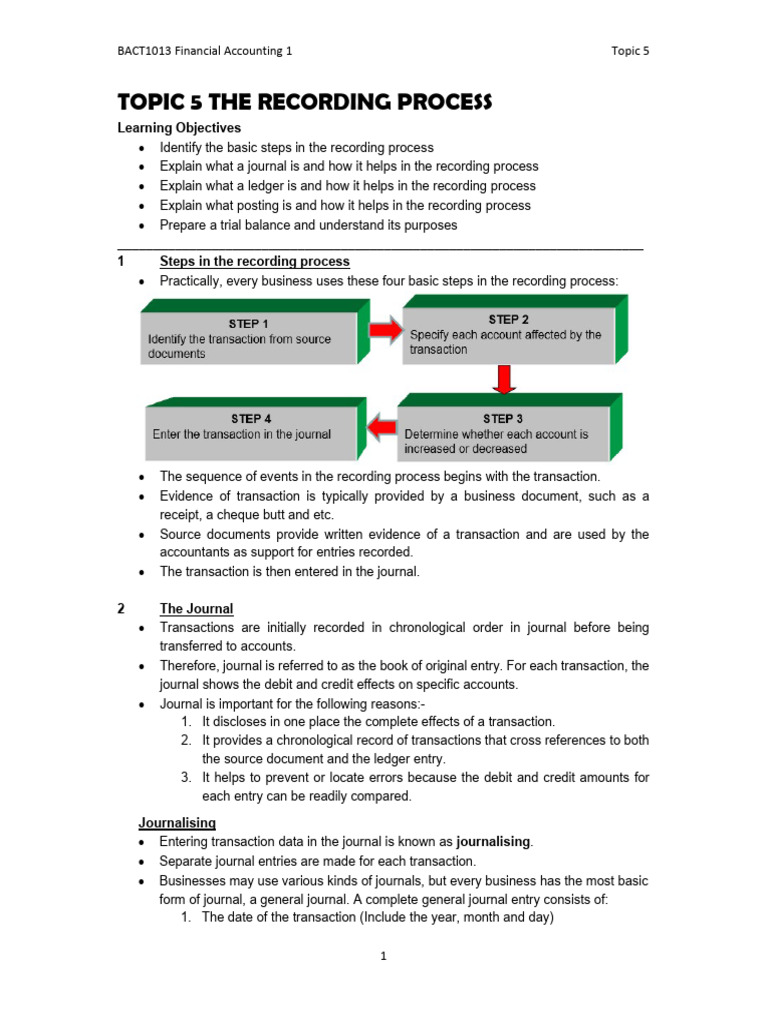 BACT1013 Financial Accounting 1

Topic 5

TOPIC 5 THE RECORDING PROCESS

Learning Objectives
• Identify the basic steps in the recording process
• Explain what a journal is and how it helps in the recording process
• Explain what a ledger is and how it helps in the recording process
• Explain what posting is and how it helps in the recording process
• Prepare a trial balance and understand its purposes

1 Steps in the recording process
• Practically, every business uses these four basic steps in the recording process:

STEP 1
Identify the transaction from source documents

STEP 2
Specify each account affected by the transaction

STEP 3
Determine whether each account is increased or decreased

STEP 4
Enter the transaction in the journal

• The sequence of events in the recording process begins with the transaction.
• Evidence of transaction is typically provided by a business document, such as a receipt, a cheque butt and etc.
• Source documents provide written evidence of a transaction and are used by the accountants as support for entries recorded.
• The transaction is then entered in the journal.

2 The Journal
• Transactions are initially recorded in chronological order in journal before being transferred to accounts.
• Therefore, journal is referred to as the book of original entry. For each transaction, the journal shows the debit and credit effects on specific accounts.
• Journal is important for the following reasons:-
1. It discloses in one place the complete effects of a transaction.
2. It provides a chronological record of transactions that cross references to both the source document and the ledger entry.
3. It helps to prevent or locate errors because the debit and credit amounts for each entry can be readily compared.

Journalising
• Entering transaction data in the journal is known as journalising.
• Separate journal entries are made for each transaction.
• Businesses may use various kinds of journals, but every business has the most basic form of journal, a general journal. A complete general journal entry consists of:
1. The date of the transaction (Include the year, month and day)

1